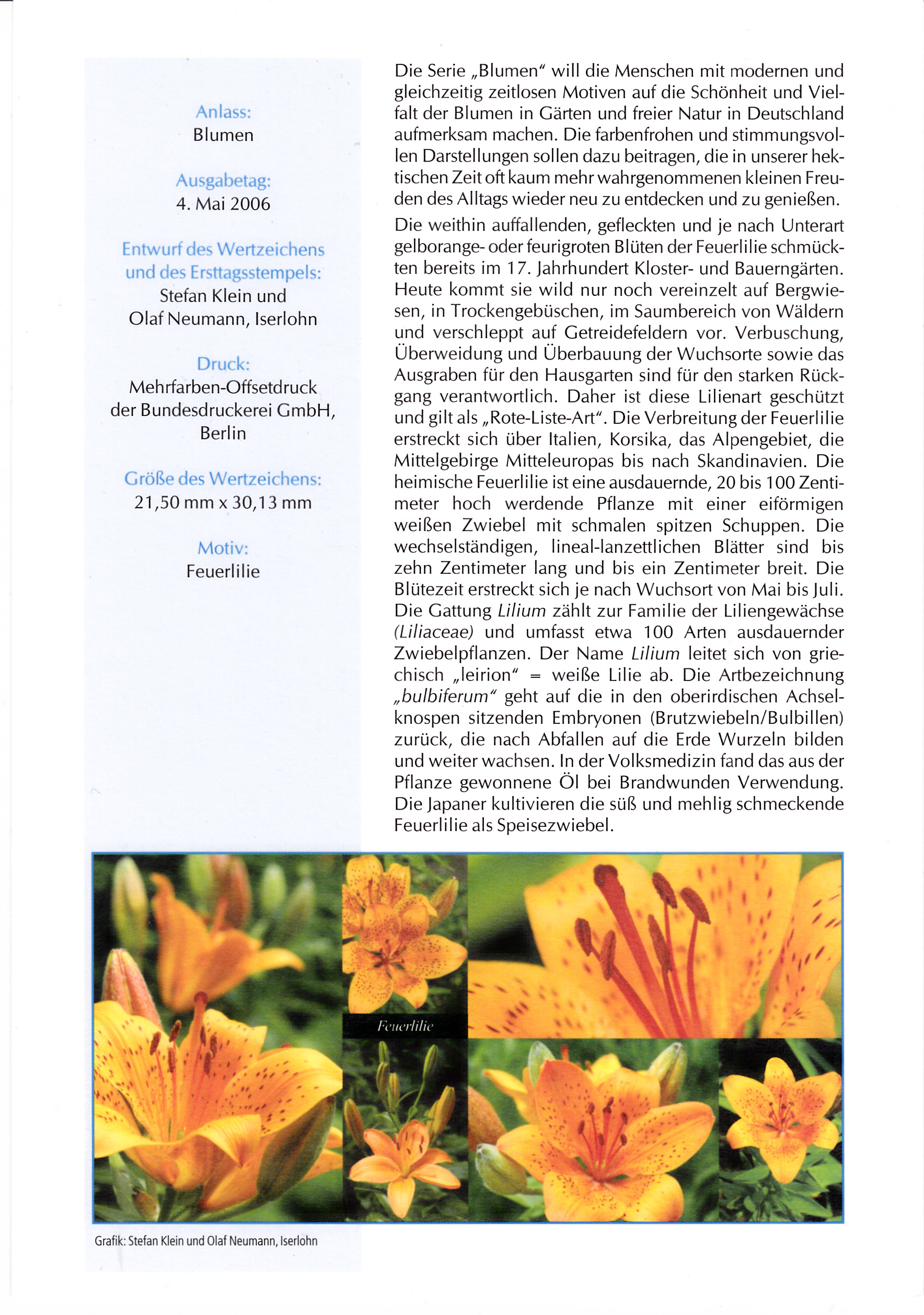 Anlass:
Blumen

Ausgabetag:
4. Mai 2006

Entwurf des Wertzeichens und des Ersttagsstempels:
Stefan Klein und Olaf Neumann, Iserlohn

Druck:
Mehrfarben-Offsetdruck der Bundesdruckerei GmbH, Berlin

Größe des Wertzeichens:
21,50 mm x 30,13 mm

Motiv:
Feuerlilie

Die Serie „Blumen“ will die Menschen mit modernen und gleichzeitig zeitlosen Motiven auf die Schönheit und Vielfalt der Blumen in Gärten und freier Natur in Deutschland aufmerksam machen. Die farbenfrohen und stimmungsvollen Darstellungen sollen dazu beitragen, die in unserer hektischen Zeit oft kaum mehr wahrgenommenen kleinen Freuden des Alltags wieder neu zu entdecken und zu genießen.

Die weithin auffallenden, gefleckten und je nach Unterart gelborange- oder feurigroten Blüten der Feuerlilie schmückten bereits im 17. Jahrhundert Kloster- und Bauerngärten. Heute kommt sie wild nur noch vereinzelt auf Bergwiesen, in Trockengebüschen, im Saumbereich von Wäldern und verschleppt auf Getreidefeldern vor. Verbuschung, Überweidung und Überbauung der Wuchsorte sowie das Ausgraben für den Hausgarten sind für den starken Rückgang verantwortlich. Daher ist diese Lilienart geschützt und gilt als „Rote-Liste-Art“. Die Verbreitung der Feuerlilie erstreckt sich über Italien, Korsika, das Alpengebiet, die Mittelgebirge Mitteleuropas bis nach Skandinavien. Die heimische Feuerlilie ist eine ausdauernde, 20 bis 100 Zentimeter hoch werdende Pflanze mit einer eiförmigen weißen Zwiebel mit schmalen spitzen Schuppen. Die wechselständigen, lineal-lanzettlichen Blätter sind bis zehn Zentimeter lang und bis ein Zentimeter breit. Die Blütezeit erstreckt sich je nach Wuchsort von Mai bis Juli. Die Gattung Lilium zählt zur Familie der Liliengewächse (Liliaceae) und umfasst etwa 100 Arten ausdauernder Zwiebelpflanzen. Der Name Lilium leitet sich von griechisch „leirion“ = weiße Lilie ab. Die Artbezeichnung „bulbiferum“ geht auf die in den oberirdischen Achselknospen sitzenden Embryonen (Brutzwiebeln/Bulbillen) zurück, die nach Abfallen auf die Erde Wurzeln bilden und weiter wachsen. In der Volksmedizin fand das aus der Pflanze gewonnene Öl bei Brandwunden Verwendung. Die Japaner kultivieren die süß und mehlig schmeckende Feuerlilie als Speisezwiebel.

Feuerlilie

Grafik: Stefan Klein und Olaf Neumann, Iserlohn